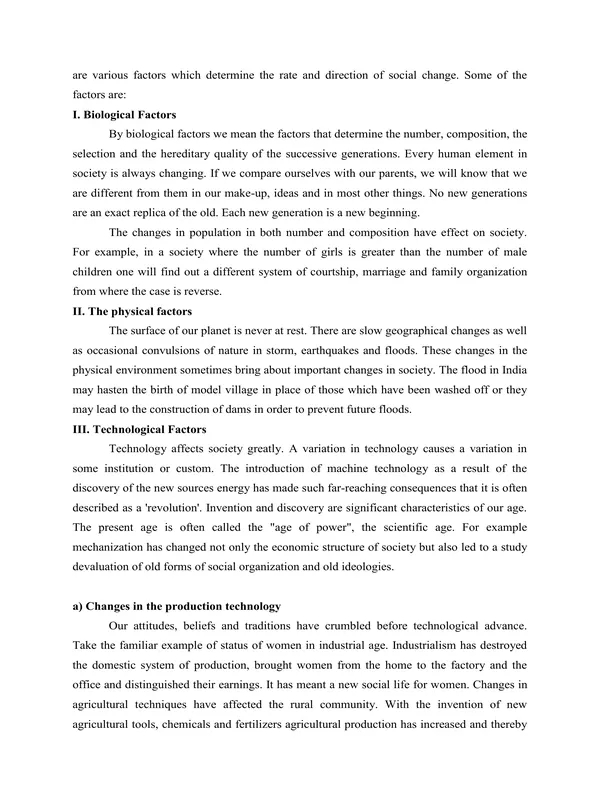 are various factors which determine the rate and direction of social change. Some of the factors are:

I. Biological Factors

By biological factors we mean the factors that determine the number, composition, the selection and the hereditary quality of the successive generations. Every human element in society is always changing. If we compare ourselves with our parents, we will know that we are different from them in our make-up, ideas and in most other things. No new generations are an exact replica of the old. Each new generation is a new beginning.

The changes in population in both number and composition have effect on society. For example, in a society where the number of girls is greater than the number of male children one will find out a different system of courtship, marriage and family organization from where the case is reverse.

II. The physical factors

The surface of our planet is never at rest. There are slow geographical changes as well as occasional convulsions of nature in storm, earthquakes and floods. These changes in the physical environment sometimes bring about important changes in society. The flood in India may hasten the birth of model village in place of those which have been washed off or they may lead to the construction of dams in order to prevent future floods.

III. Technological Factors

Technology affects society greatly. A variation in technology causes a variation in some institution or custom. The introduction of machine technology as a result of the discovery of the new sources energy has made such far-reaching consequences that it is often described as a 'revolution'. Invention and discovery are significant characteristics of our age. The present age is often called the "age of power", the scientific age. For example mechanization has changed not only the economic structure of society but also led to a study devaluation of old forms of social organization and old ideologies.

a) Changes in the production technology

Our attitudes, beliefs and traditions have crumbled before technological advance. Take the familiar example of status of women in industrial age. Industrialism has destroyed the domestic system of production, brought women from the home to the factory and the office and distinguished their earnings. It has meant a new social life for women. Changes in agricultural techniques have affected the rural community. With the invention of new agricultural tools, chemicals and fertilizers agricultural production has increased and thereby